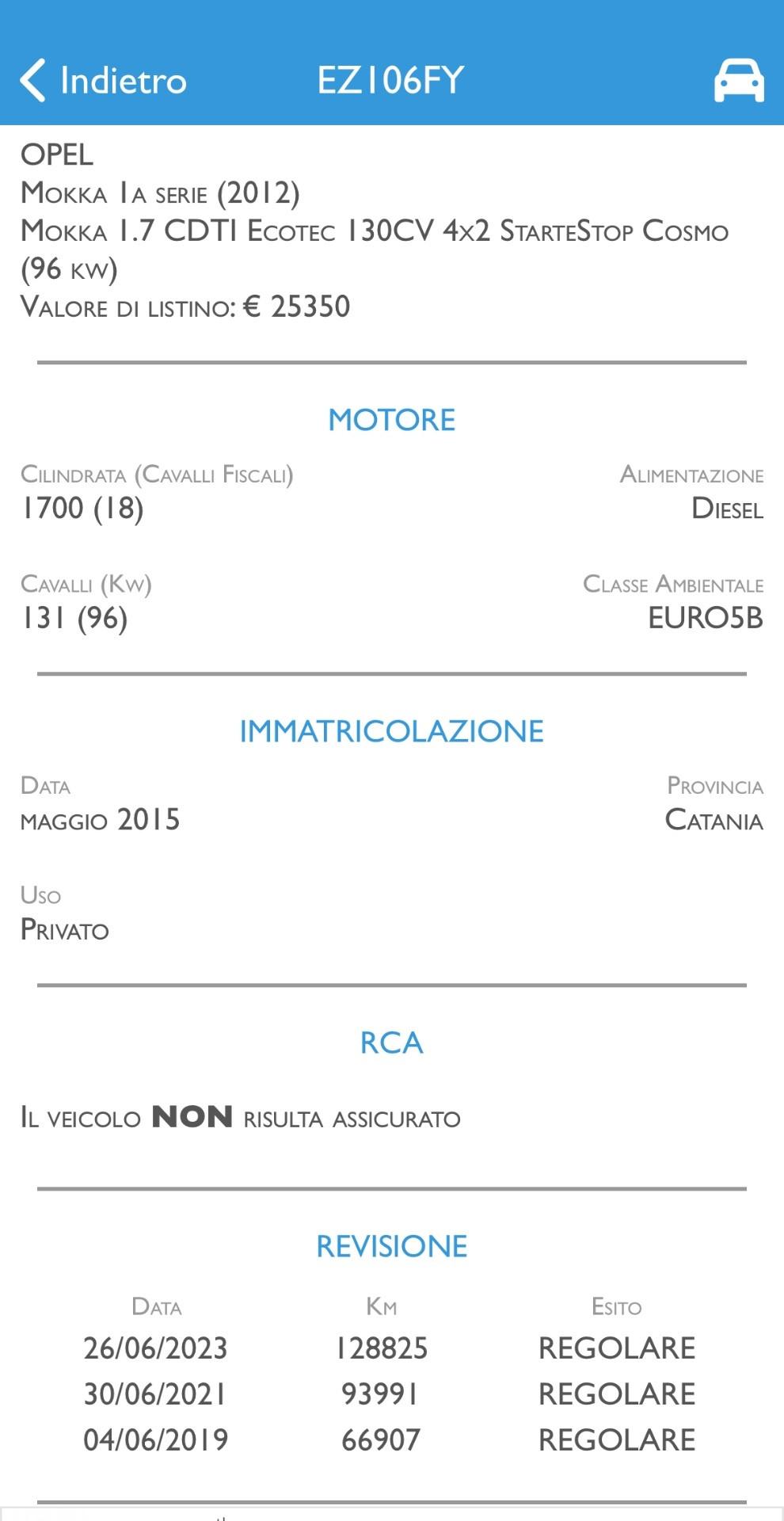 Indietro EZ106FY

OPEL
Mokka 1a serie (2012)
Mokka 1.7 CDTI Ecotec 130CV 4x2 StarteStop Cosmo (96 kw)
Valore di listino: € 25350

MOTORE

Cilindrata (Cavalli Fiscali)
1700 (18)

Alimentazione
Diesel

Cavalli (Kw)
131 (96)

Classe Ambientale
EURO5B

IMMATRICOLAZIONE

Data
maggio 2015

Provincia
Catania

Uso
Privato

RCA

Il veicolo NON risulta assicurato

REVISIONE

| Data | Km | Esito |
|---|---|---|
| 26/06/2023 | 128825 | REGOLARE |
| 30/06/2021 | 93991 | REGOLARE |
| 04/06/2019 | 66907 | REGOLARE |